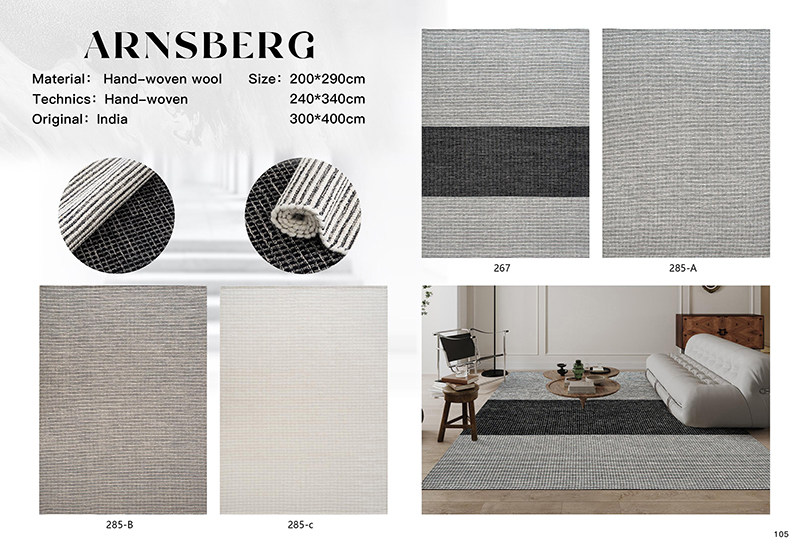 ARNSBERG

Material: Hand-woven wool
Technics: Hand-woven
Original: India

Size: 200*290cm
240*340cm
300*400cm

267

285-A

285-B

285-c

105